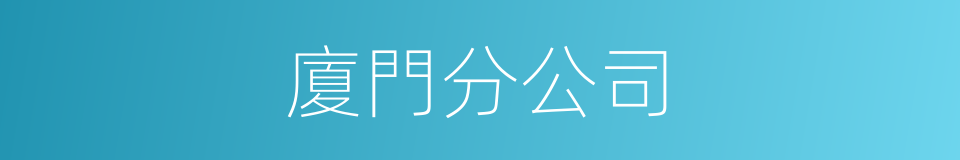 廈門分公司